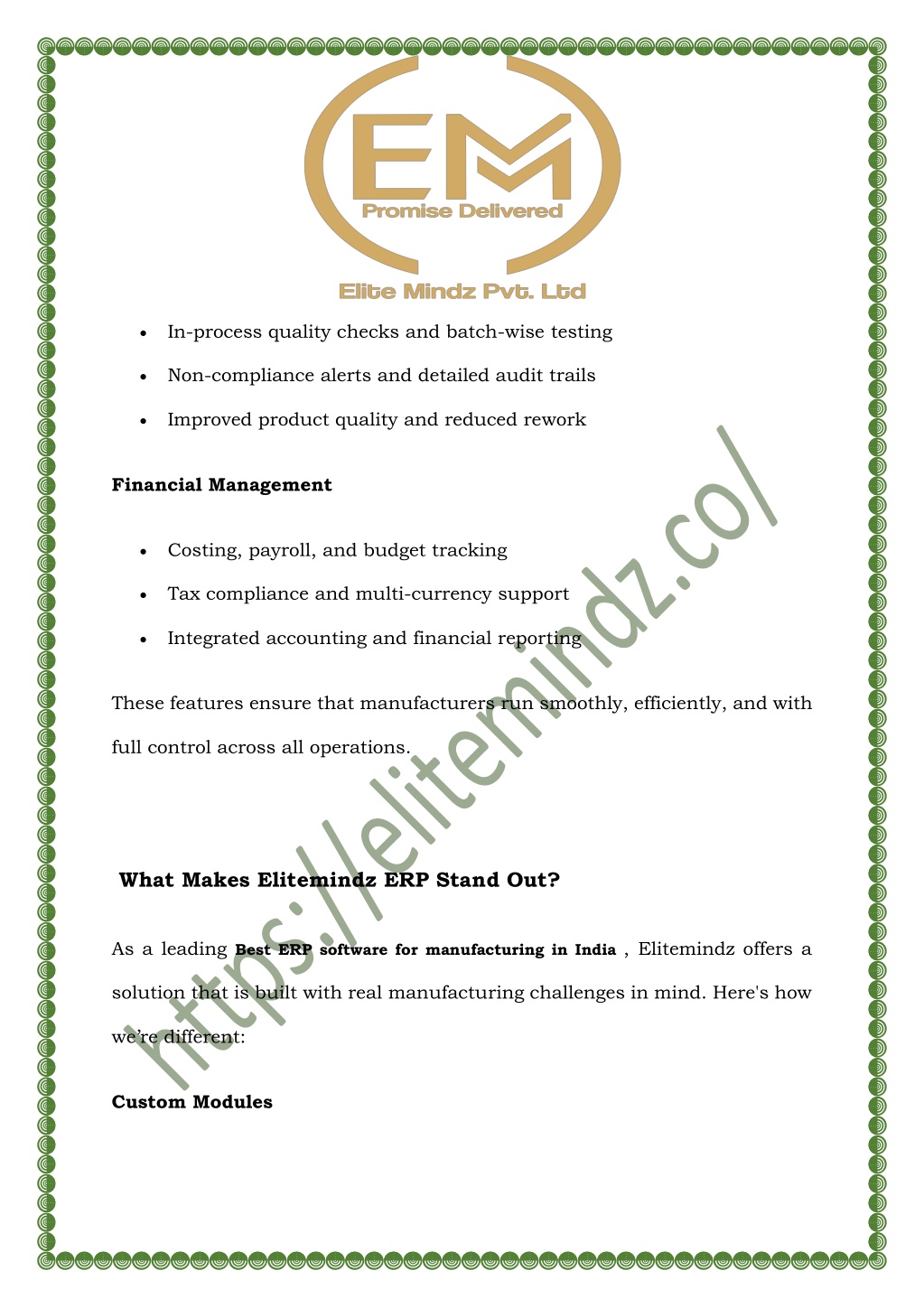 EM
Promise Delivered
Elite Mindz Pvt. Ltd

- In-process quality checks and batch-wise testing
- Non-compliance alerts and detailed audit trails
- Improved product quality and reduced rework

**Financial Management**

- Costing, payroll, and budget tracking
- Tax compliance and multi-currency support
- Integrated accounting and financial reporting

These features ensure that manufacturers run smoothly, efficiently, and with full control across all operations.

**What Makes Elitemindz ERP Stand Out?**

As a leading **Best ERP software for manufacturing in India** , Elitemindz offers a solution that is built with real manufacturing challenges in mind. Here's how we're different:

**Custom Modules**

https://elitemindz.co/